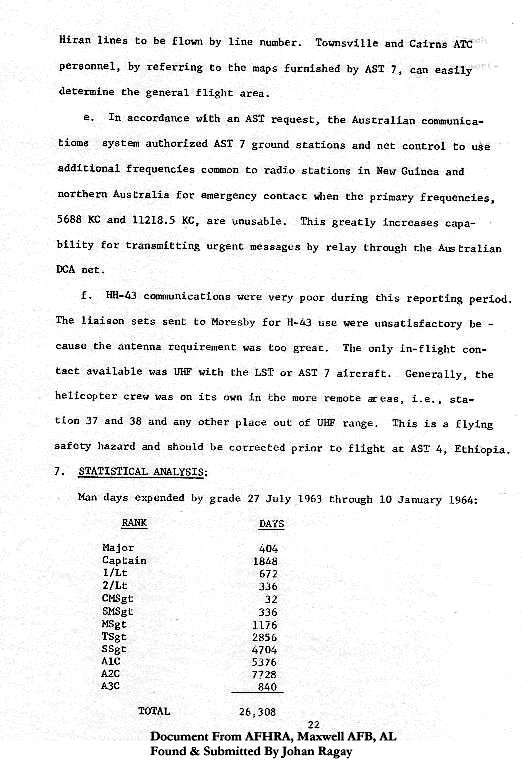 Hiran lines to be flown by line number. Townsville and Cairns ATC personnel, by referring to the maps furnished by AST 7, can easily determine the general flight area.

e. In accordance with an AST request, the Australian communications system authorized AST 7 ground stations and net control to use additional frequencies common to radio stations in New Guinea and northern Australia for emergency contact when the primary frequencies, 5688 KC and 11218.5 KC, are unusable. This greatly increases capability for transmitting urgent messages by relay through the Australian DCA net.

f. HH-43 communications were very poor during this reporting period. The liaison sets sent to Moresby for H-43 use were unsatisfactory because the antenna requirement was too great. The only in-flight contact available was UHF with the LST or AST 7 aircraft. Generally, the helicopter crew was on its own in the more remote areas, i.e., station 37 and 38 and any other place out of UHF range. This is a flying safety hazard and should be corrected prior to flight at AST 4, Ethiopia.

7. STATISTICAL ANALYSIS:

Man days expended by grade 27 July 1963 through 10 January 1964:

| RANK | DAYS |
|---|---|
| Major | 404 |
| Captain | 1848 |
| 1/Lt | 672 |
| 2/Lt | 336 |
| CMSgt | 32 |
| SMSgt | 336 |
| MSgt | 1176 |
| TSgt | 2856 |
| SSgt | 4704 |
| A1C | 5376 |
| A2C | 7728 |
| A3C | 840 |
| TOTAL | 26,308 |

22

Document From AFHRA, Maxwell AFB, AL
Found & Submitted By Johan Ragay